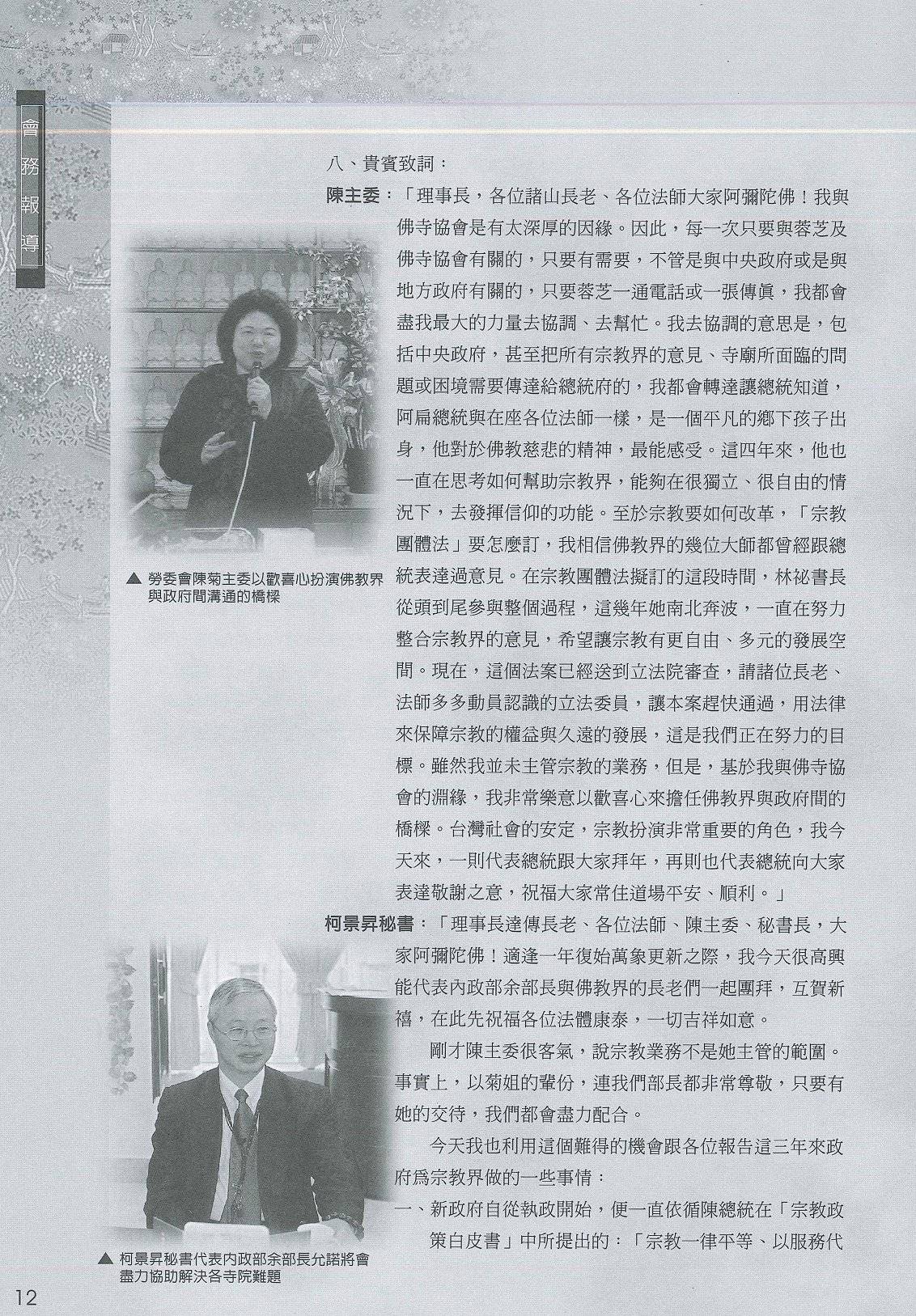 會務報導

八、貴賓致詞：

陳主委：「理事長，各位諸山長老、各位法師大家阿彌陀佛！我與佛寺協會是有太深厚的因緣。因此，每一次只要與蓉芝及佛寺協會有關的，只要有需要，不管是與中央政府或是與地方政府有關的，只要蓉芝一通電話或一張傳真，我都會盡我最大的力量去協調、去幫忙。我去協調的意思是，包括中央政府，甚至把所有宗教界的意見、寺廟所面臨的問題或困境需要傳達給總統府的，我都會轉達讓總統知道，阿扁總統與在座各位法師一樣，是一個平凡的鄉下孩子出身，他對於佛教慈悲的精神，最能感受。這四年來，他也一直在思考如何幫助宗教界，能夠在很獨立、很自由的情況下，去發揮信仰的功能。至於宗教要如何改革，「宗教團體法」要怎麼訂，我相信佛教界的幾位大師都曾經跟總統表達過意見。在宗教團體法擬訂的這段時間，林祕書長從頭到尾參與整個過程，這幾年她南北奔波，一直在努力整合宗教界的意見，希望讓宗教有更自由、多元的發展空間。現在，這個法案已經送到立法院審查，請諸位長老、法師多多動員認識的立法委員，讓本案趕快通過，用法律來保障宗教的權益與久遠的發展，這是我們正在努力的目標。雖然我並未主管宗教的業務，但是，基於我與佛寺協會的淵緣，我非常樂意以歡喜心來擔任佛教界與政府間的橋樑。台灣社會的安定，宗教扮演非常重要的角色，我今天來，一則代表總統跟大家拜年，再則也代表總統向大家表達敬謝之意，祝福大家常住道場平安、順利。」

▲ 勞委會陳菊主委以歡喜心扮演佛教界與政府間溝通的橋樑

柯景昇秘書：「理事長達傳長老、各位法師、陳主委、秘書長，大家阿彌陀佛！適逢一年復始萬象更新之際，我今天很高興能代表內政部余部長與佛教界的長老們一起團拜，互賀新禧，在此先祝福各位法體康泰，一切吉祥如意。

剛才陳主委很客氣，說宗教業務不是她主管的範圍。事實上，以菊姐的輩份，連我們部長都非常尊敬，只要有她的交待，我們都會盡力配合。

今天我也利用這個難得的機會跟各位報告這三年來政府為宗教界做的一些事情：

一、新政府自從執政開始，便一直依循陳總統在「宗教政策白皮書」中所提出的：「宗教一律平等、以服務代

▲ 柯景昇秘書代表內政部余部長允諾將會盡力協助解決各寺院難題

12